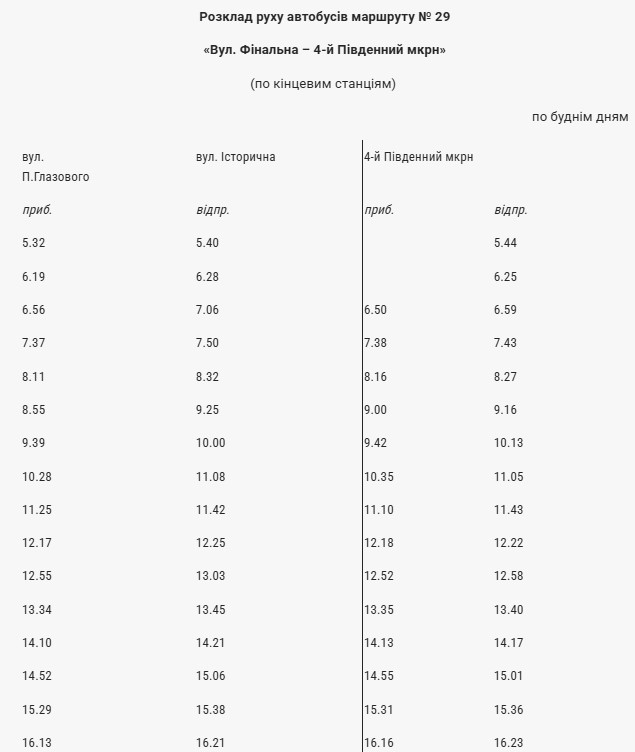 Розклад руху автобусів маршруту № 29

«Вул. Фінальна – 4-й Південний мкрн»

(по кінцевим станціям)

по буднім дням

| вул. П.Глазового | вул. Історична | 4-й Південний мкрн | |
|---|---|---|---|
| приб. | відпр. | приб. | відпр. |
| 5.32 | 5.40 | | 5.44 |
| 6.19 | 6.28 | | 6.25 |
| 6.56 | 7.06 | 6.50 | 6.59 |
| 7.37 | 7.50 | 7.38 | 7.43 |
| 8.11 | 8.32 | 8.16 | 8.27 |
| 8.55 | 9.25 | 9.00 | 9.16 |
| 9.39 | 10.00 | 9.42 | 10.13 |
| 10.28 | 11.08 | 10.35 | 11.05 |
| 11.25 | 11.42 | 11.10 | 11.43 |
| 12.17 | 12.25 | 12.18 | 12.22 |
| 12.55 | 13.03 | 12.52 | 12.58 |
| 13.34 | 13.45 | 13.35 | 13.40 |
| 14.10 | 14.21 | 14.13 | 14.17 |
| 14.52 | 15.06 | 14.55 | 15.01 |
| 15.29 | 15.38 | 15.31 | 15.36 |
| 16.13 | 16.21 | 16.16 | 16.23 |